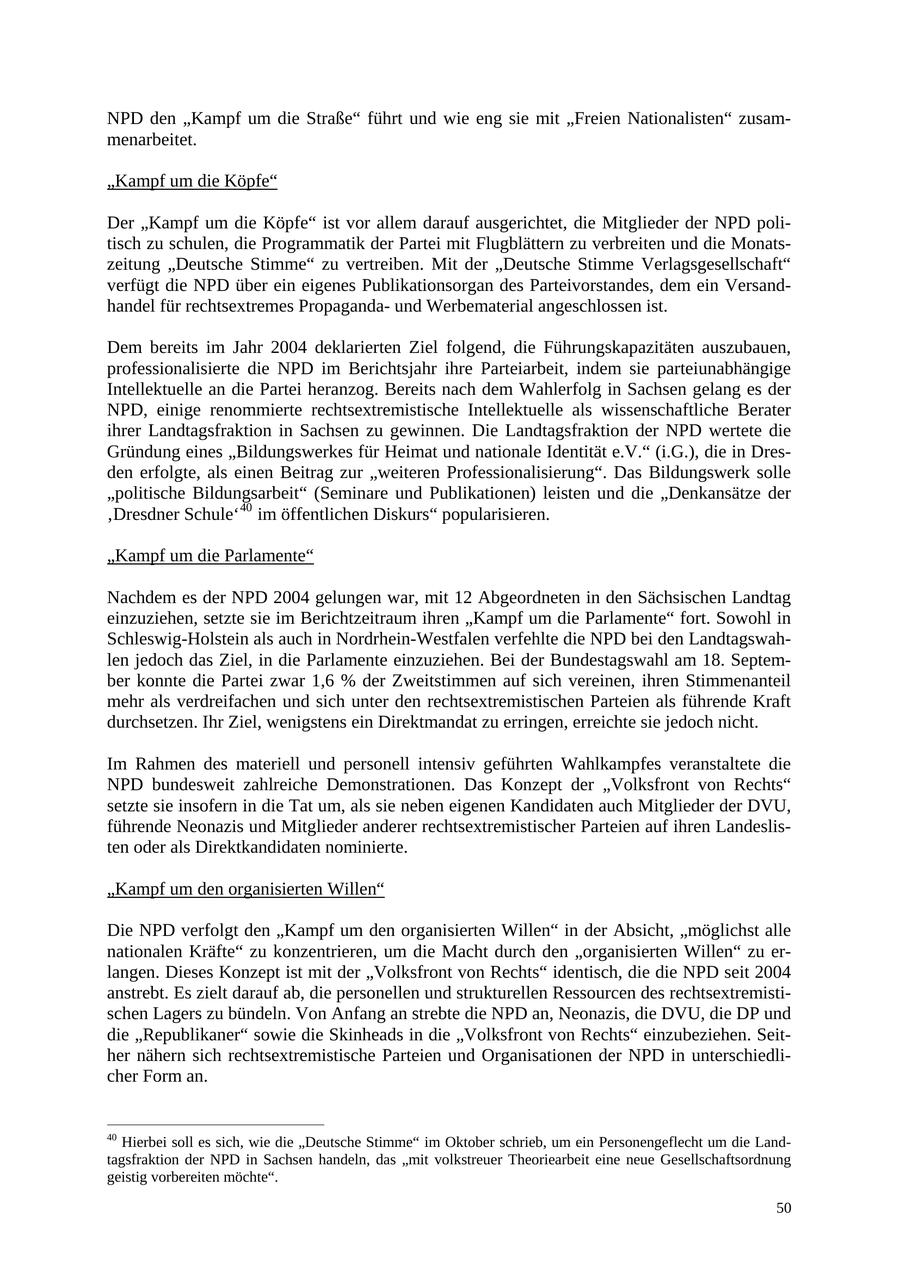 NPD den „Kampf um die Straße“ führt und wie eng sie mit „Freien Nationalisten“ zusammenarbeitet.

„Kampf um die Köpfe“

Der „Kampf um die Köpfe“ ist vor allem darauf ausgerichtet, die Mitglieder der NPD politisch zu schulen, die Programmatik der Partei mit Flugblättern zu verbreiten und die Monatszeitung „Deutsche Stimme“ zu vertreiben. Mit der „Deutsche Stimme Verlagsgesellschaft“ verfügt die NPD über ein eigenes Publikationsorgan des Parteivorstandes, dem ein Versandhandel für rechtsextremes Propaganda- und Werbematerial angeschlossen ist.

Dem bereits im Jahr 2004 deklarierten Ziel folgend, die Führungskapazitäten auszubauen, professionalisierte die NPD im Berichtsjahr ihre Parteiarbeit, indem sie parteiunabhängige Intellektuelle an die Partei heranzog. Bereits nach dem Wahlerfolg in Sachsen gelang es der NPD, einige renommierte rechtsextremistische Intellektuelle als wissenschaftliche Berater ihrer Landtagsfraktion in Sachsen zu gewinnen. Die Landtagsfraktion der NPD wertete die Gründung eines „Bildungswerkes für Heimat und nationale Identität e.V.“ (i.G.), die in Dresden erfolgte, als einen Beitrag zur „weiteren Professionalisierung“. Das Bildungswerk solle „politische Bildungsarbeit“ (Seminare und Publikationen) leisten und die „Denkansätze der ‚Dresdner Schule‘$^{40}$ im öffentlichen Diskurs“ popularisieren.

„Kampf um die Parlamente“

Nachdem es der NPD 2004 gelungen war, mit 12 Abgeordneten in den Sächsischen Landtag einzuziehen, setzte sie im Berichtzeitraum ihren „Kampf um die Parlamente“ fort. Sowohl in Schleswig-Holstein als auch in Nordrhein-Westfalen verfehlte die NPD bei den Landtagswahlen jedoch das Ziel, in die Parlamente einzuziehen. Bei der Bundestagswahl am 18. September konnte die Partei zwar 1,6 % der Zweitstimmen auf sich vereinen, ihren Stimmenanteil mehr als verdreifachen und sich unter den rechtsextremistischen Parteien als führende Kraft durchsetzen. Ihr Ziel, wenigstens ein Direktmandat zu erringen, erreichte sie jedoch nicht.

Im Rahmen des materiell und personell intensiv geführten Wahlkampfes veranstaltete die NPD bundesweit zahlreiche Demonstrationen. Das Konzept der „Volksfront von Rechts“ setzte sie insofern in die Tat um, als sie neben eigenen Kandidaten auch Mitglieder der DVU, führende Neonazis und Mitglieder anderer rechtsextremistischer Parteien auf ihren Landeslisten oder als Direktkandidaten nominierte.

„Kampf um den organisierten Willen“

Die NPD verfolgt den „Kampf um den organisierten Willen“ in der Absicht, „möglichst alle nationalen Kräfte“ zu konzentrieren, um die Macht durch den „organisierten Willen“ zu erlangen. Dieses Konzept ist mit der „Volksfront von Rechts“ identisch, die die NPD seit 2004 anstrebt. Es zielt darauf ab, die personellen und strukturellen Ressourcen des rechtsextremistischen Lagers zu bündeln. Von Anfang an strebte die NPD an, Neonazis, die DVU, die DP und die „Republikaner“ sowie die Skinheads in die „Volksfront von Rechts“ einzubeziehen. Seither nähern sich rechtsextremistische Parteien und Organisationen der NPD in unterschiedlicher Form an.

$^{40}$ Hierbei soll es sich, wie die „Deutsche Stimme“ im Oktober schrieb, um ein Personengeflecht um die Landtagsfraktion der NPD in Sachsen handeln, das „mit volkstreuer Theoriearbeit eine neue Gesellschaftsordnung geistig vorbereiten möchte“.

50